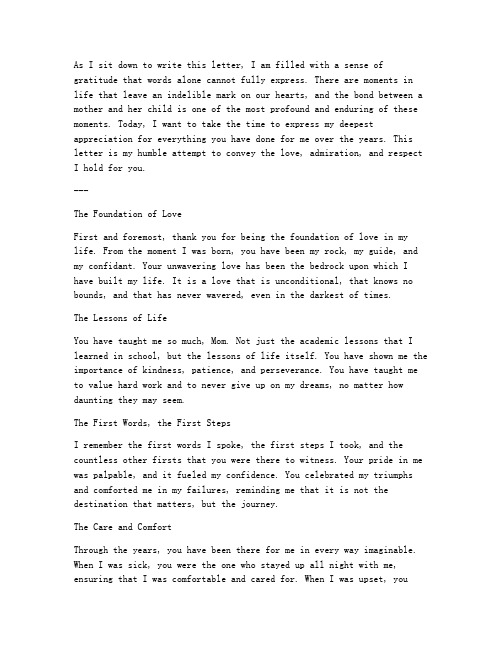 As I sit down to write this letter, I am filled with a sense of gratitude that words alone cannot fully express. There are moments in life that leave an indelible mark on our hearts, and the bond between a mother and her child is one of the most profound and enduring of these moments. Today, I want to take the time to express my deepest appreciation for everything you have done for me over the years. This letter is my humble attempt to convey the love, admiration, and respect I hold for you.

---

The Foundation of Love

First and foremost, thank you for being the foundation of love in my life. From the moment I was born, you have been my rock, my guide, and my confidant. Your unwavering love has been the bedrock upon which I have built my life. It is a love that is unconditional, that knows no bounds, and that has never wavered, even in the darkest of times.

The Lessons of Life

You have taught me so much, Mom. Not just the academic lessons that I learned in school, but the lessons of life itself. You have shown me the importance of kindness, patience, and perseverance. You have taught me to value hard work and to never give up on my dreams, no matter how daunting they may seem.

The First Words, the First Steps

I remember the first words I spoke, the first steps I took, and the countless other firsts that you were there to witness. Your pride in me was palpable, and it fueled my confidence. You celebrated my triumphs and comforted me in my failures, reminding me that it is not the destination that matters, but the journey.

The Care and Comfort

Through the years, you have been there for me in every way imaginable. When I was sick, you were the one who stayed up all night with me, ensuring that I was comfortable and cared for. When I was upset, you